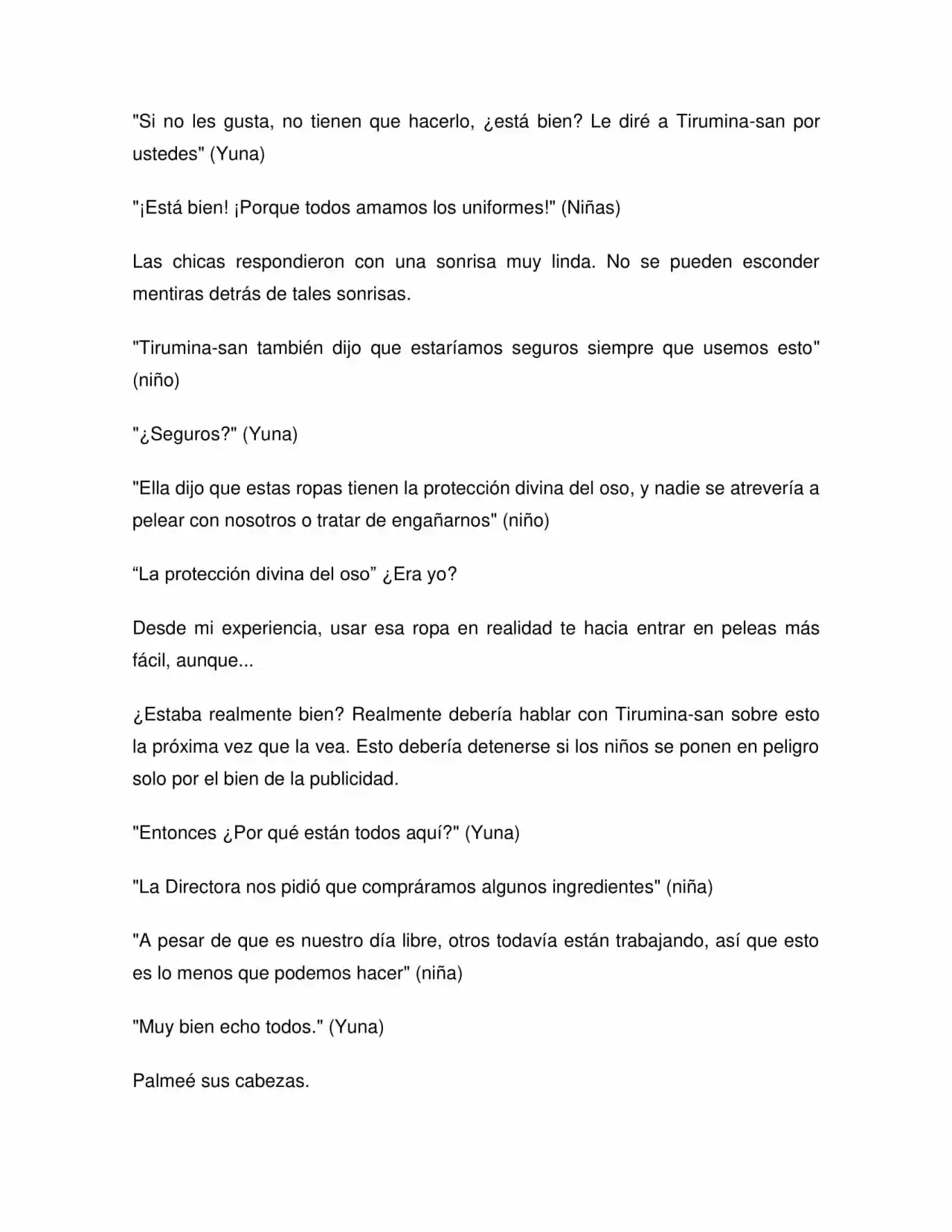 "Si no les gusta, no tienen que hacerlo, ¿está bien? Le diré a Tirumina-san por ustedes" (Yuna)

"¡Está bien! ¡Porque todos amamos los uniformes!" (Niñas)

Las chicas respondieron con una sonrisa muy linda. No se pueden esconder mentiras detrás de tales sonrisas.

"Tirumina-san también dijo que estaríamos seguros siempre que usemos esto" (niño)

"¿Seguros?" (Yuna)

"Ella dijo que estas ropas tienen la protección divina del oso, y nadie se atrevería a pelear con nosotros o tratar de engañarnos" (niño)

"La protección divina del oso" ¿Era yo?

Desde mi experiencia, usar esa ropa en realidad te hacia entrar en peleas más fácil, aunque...

¿Estaba realmente bien? Realmente debería hablar con Tirumina-san sobre esto la próxima vez que la vea. Esto debería detenerse si los niños se ponen en peligro solo por el bien de la publicidad.

"Entonces ¿Por qué están todos aquí?" (Yuna)

"La Directora nos pidió que compráramos algunos ingredientes" (niña)

"A pesar de que es nuestro día libre, otros todavía están trabajando, así que esto es lo menos que podemos hacer" (niña)

"Muy bien echo todos." (Yuna)

Palmeé sus cabezas.